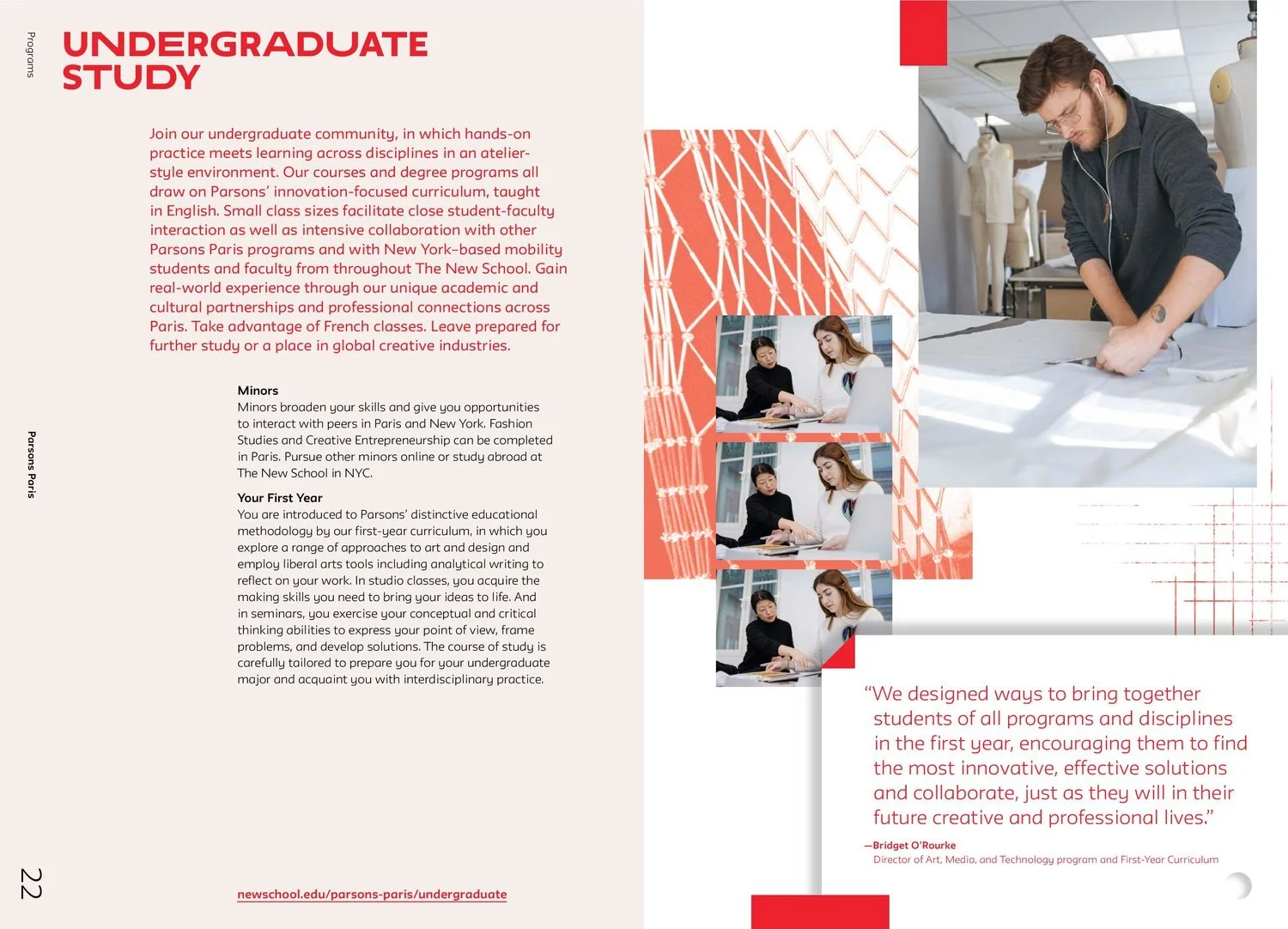 Programs

UNDERGRADUATE STUDY

Join our undergraduate community, in which hands-on practice meets learning across disciplines in an atelier-style environment. Our courses and degree programs all draw on Parsons' innovation-focused curriculum, taught in English. Small class sizes facilitate close student-faculty interaction as well as intensive collaboration with other Parsons Paris programs and with New York–based mobility students and faculty from throughout The New School. Gain real-world experience through our unique academic and cultural partnerships and professional connections across Paris. Take advantage of French classes. Leave prepared for further study or a place in global creative industries.

Minors
Minors broaden your skills and give you opportunities to interact with peers in Paris and New York. Fashion Studies and Creative Entrepreneurship can be completed in Paris. Pursue other minors online or study abroad at The New School in NYC.

Your First Year
You are introduced to Parsons' distinctive educational methodology by our first-year curriculum, in which you explore a range of approaches to art and design and employ liberal arts tools including analytical writing to reflect on your work. In studio classes, you acquire the making skills you need to bring your ideas to life. And in seminars, you exercise your conceptual and critical thinking abilities to express your point of view, frame problems, and develop solutions. The course of study is carefully tailored to prepare you for your undergraduate major and acquaint you with interdisciplinary practice.

Parsons Paris

22

newschool.edu/parsons-paris/undergraduate

"We designed ways to bring together students of all programs and disciplines in the first year, encouraging them to find the most innovative, effective solutions and collaborate, just as they will in their future creative and professional lives."

—Bridget O'Rourke
Director of Art, Media, and Technology program and First-Year Curriculum